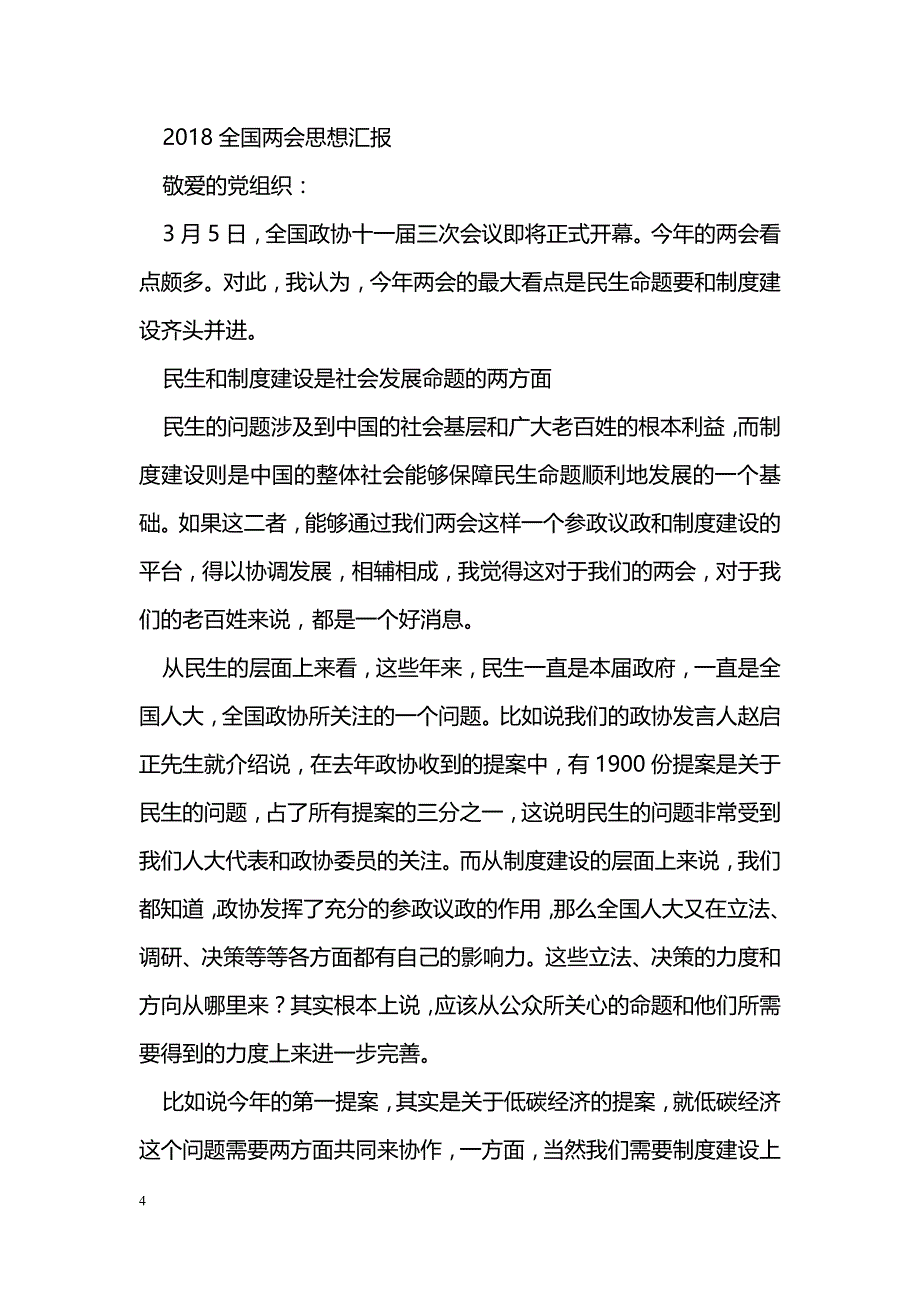 2018 全国两会思想汇报

敬爱的党组织：

3 月 5 日，全国政协十一届三次会议即将正式开幕。今年的两会看点颇多。对此，我认为，今年两会的最大看点是民生命题要和制度建设齐头并进。

民生和制度建设是社会发展命题的两方面

民生的问题涉及到中国的社会基层和广大老百姓的根本利益，而制度建设则是中国的整体社会能够保障民生命题顺利地发展的一个基础。如果这二者，能够通过我们两会这样一个参政议政和制度建设的平台，得以协调发展，相辅相成，我觉得这对于我们的两会，对于我们的老百姓来说，都是一个好消息。

从民生的层面上来看，这些年来，民生一直是本届政府，一直是全国人大，全国政协所关注的一个问题。比如说我们的政协发言人赵启正先生就介绍说，在去年政协收到的提案中，有 1900 份提案是关于民生的问题，占了所有提案的三分之一，这说明民生的问题非常受到我们人大代表和政协委员的关注。而从制度建设的层面上来说，我们都知道，政协发挥了充分的参政议政的作用，那么全国人大又在立法、调研、决策等等各方面都有自己的影响力。这些立法、决策的力度和方向从哪里来？其实根本上说，应该从公众所关心的命题和他们所需要得到的力度上来进一步完善。

比如说今年的第一提案，其实是关于低碳经济的提案，就低碳经济这个问题需要两方面共同来协作，一方面，当然我们需要制度建设上

4